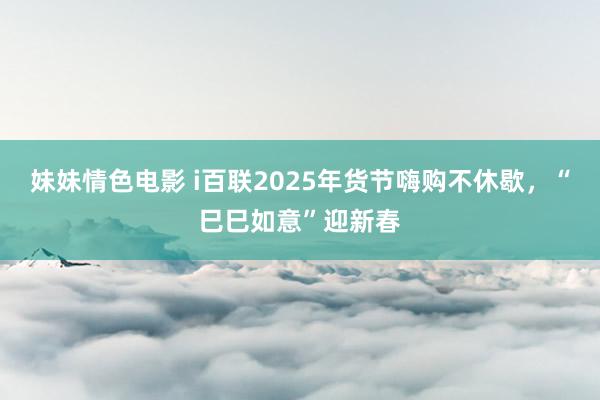 妹妹情色电影 i百联2025年货节嗨购不休歇，“巳巳如意”迎新春